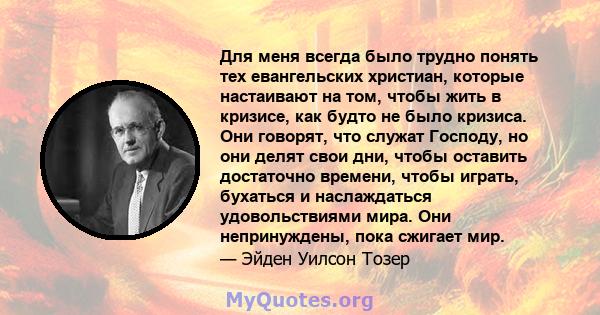 Для меня всегда было трудно понять тех евангельских христиан, которые настаивают на том, чтобы жить в кризисе, как будто не было кризиса. Они говорят, что служат Господу, но они делят свои дни, чтобы оставить достаточно времени, чтобы играть, бухаться и наслаждаться удовольствиями мира. Они непринуждены, пока сжигает мир.
— Эйден Уилсон Тозер

MyQuotes.org